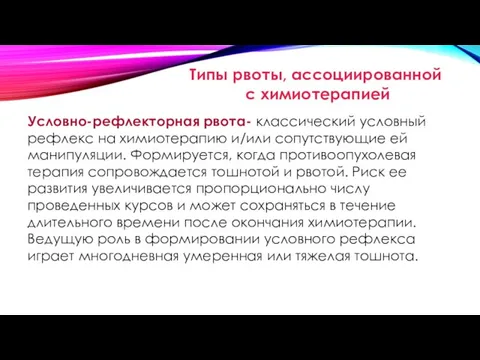 Типы рвоты, ассоциированной с химиотерапией

Условно-рефлекторная рвота- классический условный рефлекс на химиотерапию и/или сопутствующие ей манипуляции. Формируется, когда противоопухолевая терапия сопровождается тошнотой и рвотой. Риск ее развития увеличивается пропорционально числу проведенных курсов и может сохраняться в течение длительного времени после окончания химиотерапии. Ведущую роль в формировании условного рефлекса играет многодневная умеренная или тяжелая тошнота.